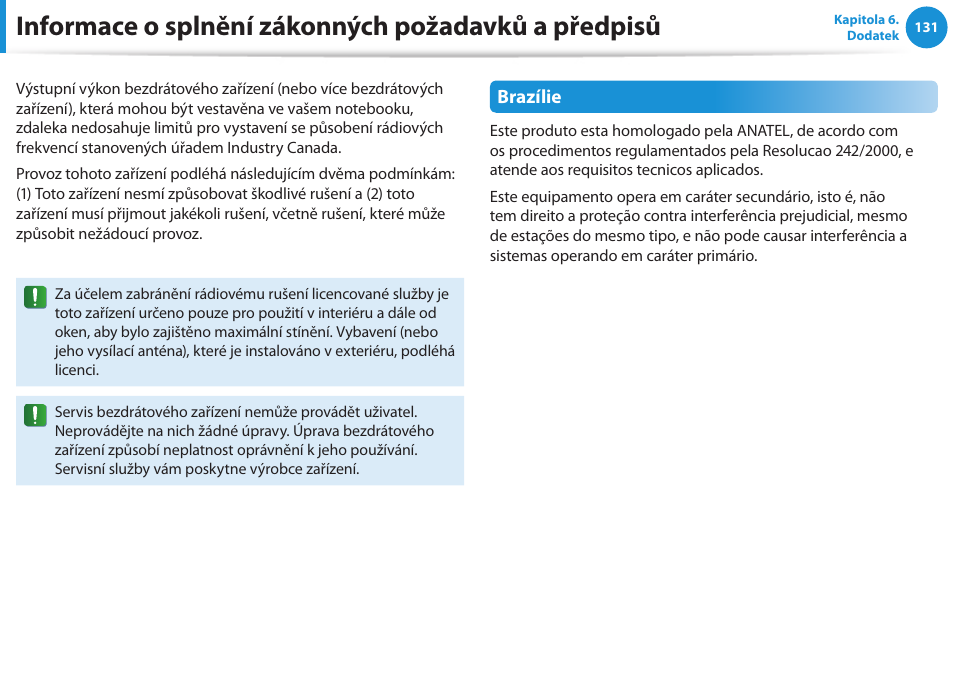 Informace o splnění zákonných požadavků a předpisů

Kapitola 6.
Dodatek

131

Výstupní výkon bezdrátového zařízení (nebo více bezdrátových zařízení), která mohou být vestavěna ve vašem notebooku, zdaleka nedosahuje limitů pro vystavení se působení rádiových frekvencí stanovených úřadem Industry Canada.

Provoz tohoto zařízení podléhá následujícím dvěma podmínkám: (1) Toto zařízení nesmí způsobovat škodlivé rušení a (2) toto zařízení musí přijmout jakékoli rušení, včetně rušení, které může způsobit nežádoucí provoz.

Za účelem zabránění rádiovému rušení licencované služby je toto zařízení určeno pouze pro použití v interiéru a dále od oken, aby bylo zajištěno maximální stínění. Vybavení (nebo jeho vysílací anténa), které je instalováno v exteriéru, podléhá licenci.

Servis bezdrátového zařízení nemůže provádět uživatel. Neprovádějte na nich žádné úpravy. Úprava bezdrátového zařízení způsobí neplatnost oprávnění k jeho používání. Servisní služby vám poskytne výrobce zařízení.

Brazílie

Este produto esta homologado pela ANATEL, de acordo com os procedimentos regulamentados pela Resolucao 242/2000, e atende aos requisitos tecnicos aplicados.

Este equipamento opera em caráter secundário, isto é, não tem direito a proteção contra interferência prejudicial, mesmo de estações do mesmo tipo, e não pode causar interferência a sistemas operando em caráter primário.